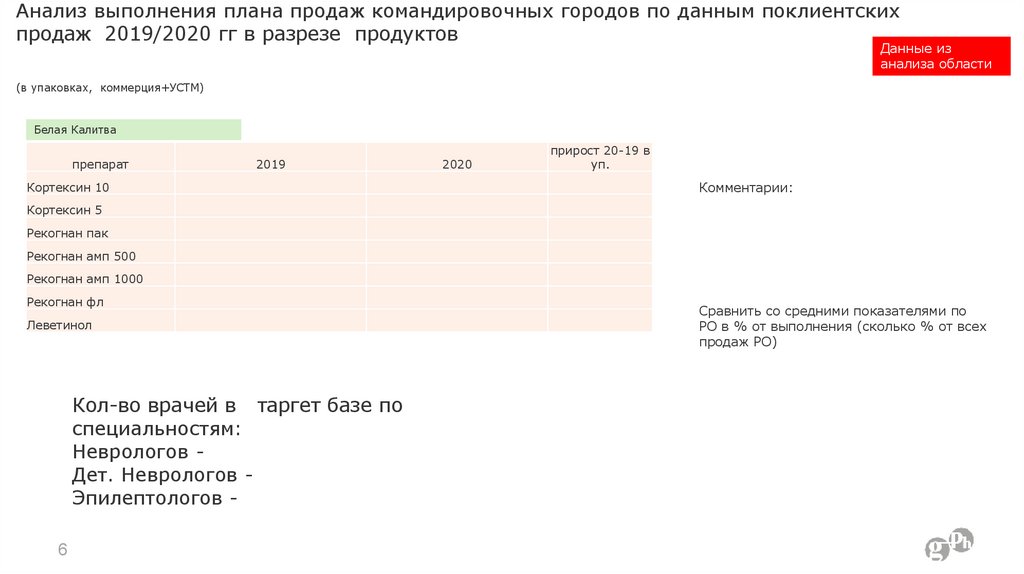 Анализ выполнения плана продаж командировочных городов по данным поклиентских продаж 2019/2020 гг в разрезе продуктов

Данные из анализа области

(в упаковках, коммерция+УСТМ)

Белая Калитва

| препарат | 2019 | 2020 | прирост 20-19 в уп. |
|---|---|---|---|
| Кортексин 10 | | | |
| Кортексин 5 | | | |
| Рекогнан пак | | | |
| Рекогнан амп 500 | | | |
| Рекогнан амп 1000 | | | |
| Рекогнан фл | | | |
| Леветинол | | | |

Комментарии:

Сравнить со средними показателями по РО в % от выполнения (сколько % от всех продаж РО)

Кол-во врачей в таргет базе по специальностям:
Неврологов -
Дет. Неврологов -
Эпилептологов -

6